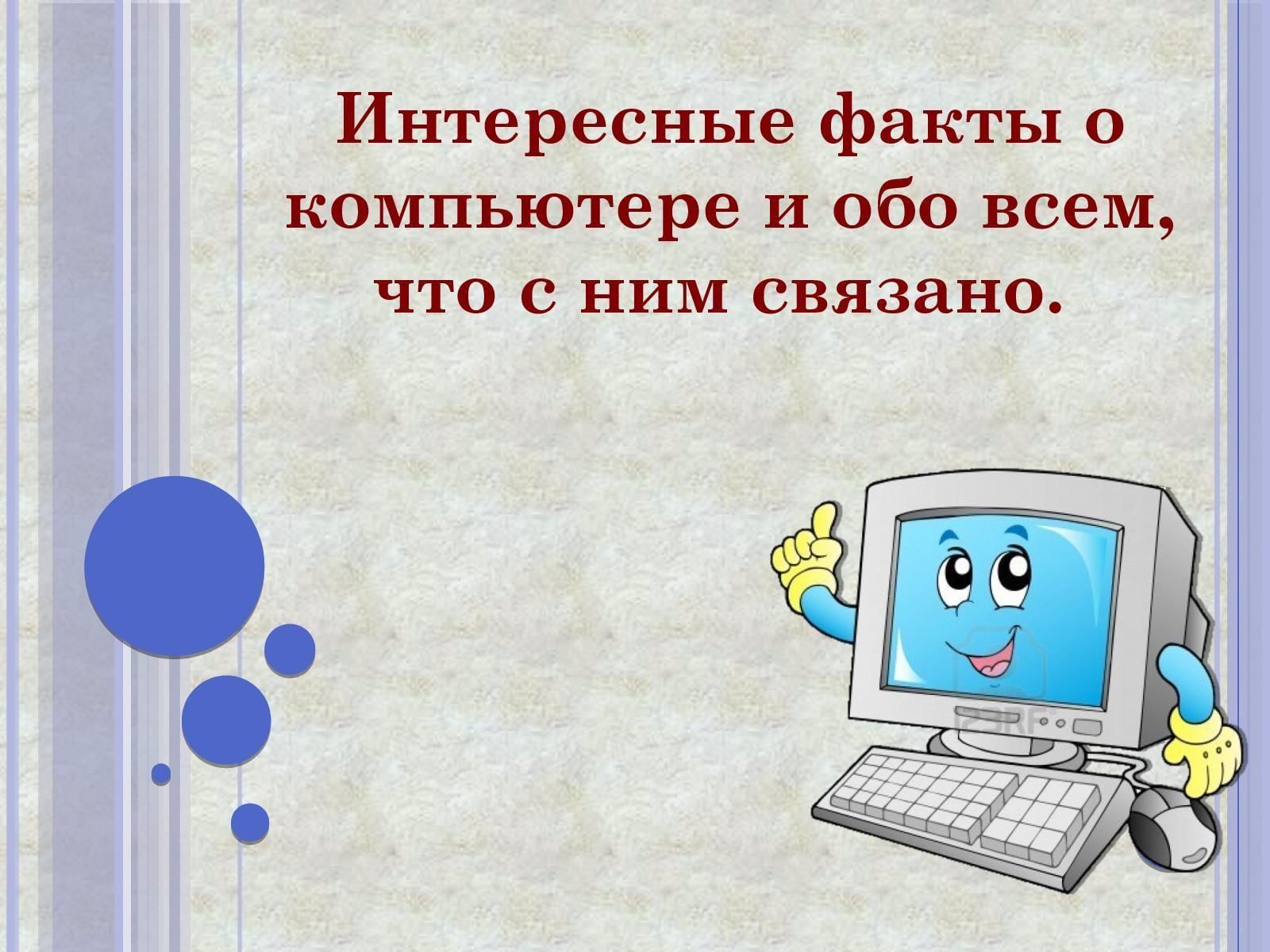 Интересные факты о компьютере и обо всем, что с ним связано.

123RF